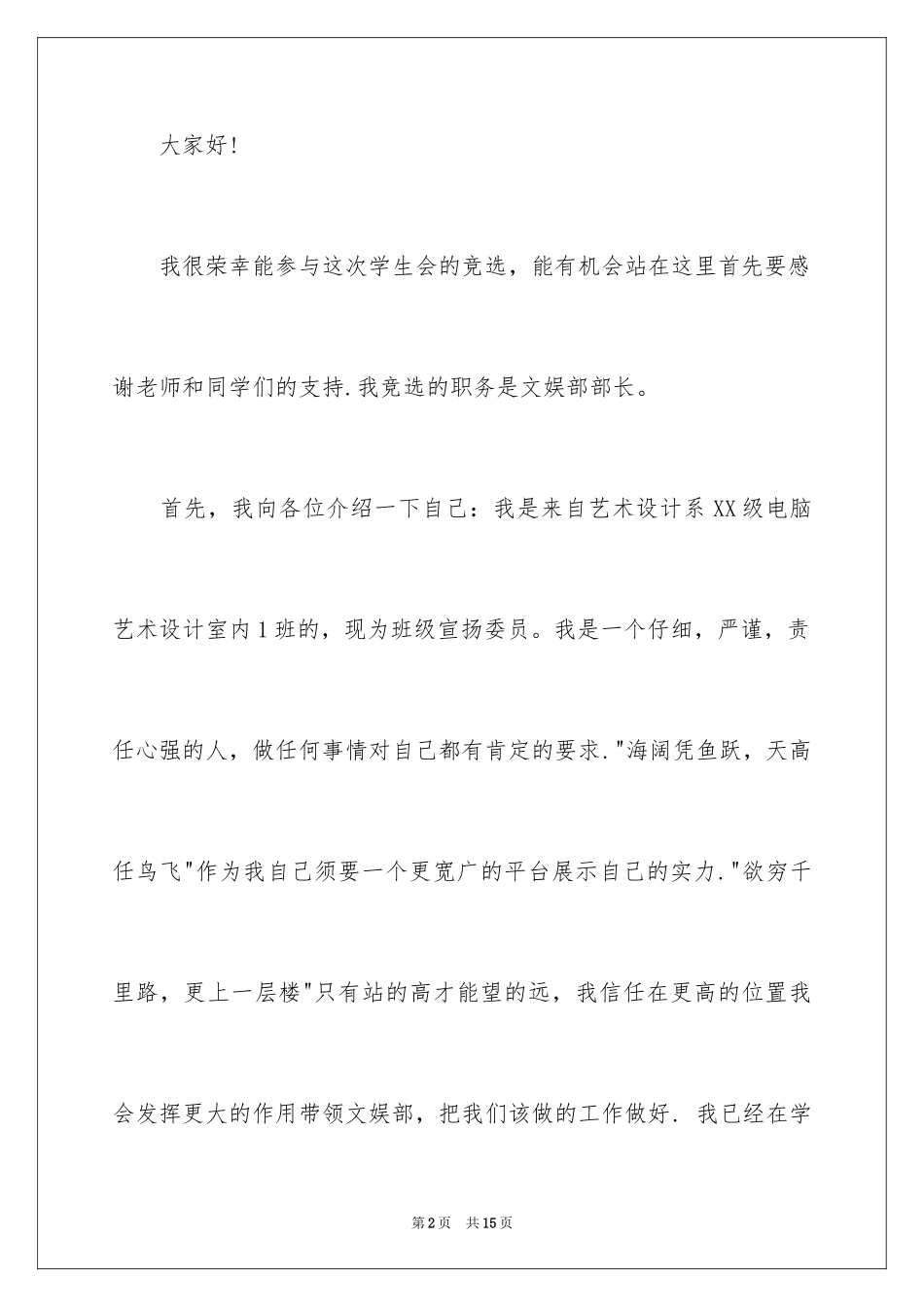 大家好!

我很荣幸能参与这次学生会的竞选，能有机会站在这里首先要感谢老师和同学们的支持.我竞选的职务是文娱部部长。

首先，我向各位介绍一下自己：我是来自艺术设计系XX级电脑艺术设计室内1班的，现为班级宣扬委员。我是一个仔细，严谨，责任心强的人，做任何事情对自己都有肯定的要求."海阔凭鱼跃，天高任鸟飞"作为我自己须要一个更宽广的平台展示自己的实力."欲穷千里路，更上一层楼"只有站的高才能望的远，我信任在更高的位置我会发挥更大的作用带领文娱部，把我们该做的工作做好. 我已经在学

第2页 共15页